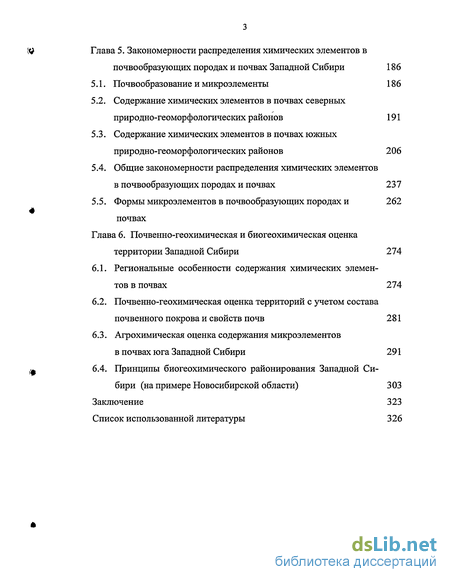 3

Глава 5. Закономерности распределения химических элементов в почвообразующих породах и почвах Западной Сибири 186

5.1. Почвообразование и микроэлементы 186

5.2. Содержание химических элементов в почвах северных природно-геоморфологических районов 191

5.3. Содержание химических элементов в почвах южных природно-геоморфологических районов 206

5.4. Общие закономерности распределения химических элементов в почвообразующих породах и почвах 237

5.5. Формы микроэлементов в почвообразующих породах и почвах 262

Глава 6. Почвенно-геохимическая и биогеохимическая оценка территории Западной Сибири 274

6.1. Региональные особенности содержания химических элементов в почвах 274

6.2. Почвенно-геохимическая оценка территорий с учетом состава почвенного покрова и свойств почв 281

6.3. Агрохимическая оценка содержания микроэлементов в почвах юга Западной Сибири 291

6.4. Принципы биогеохимического районирования Западной Сибири (на примере Новосибирской области) 303

Заключение 323

Список использованной литературы 326

dsLib.net
библиотека диссертаций